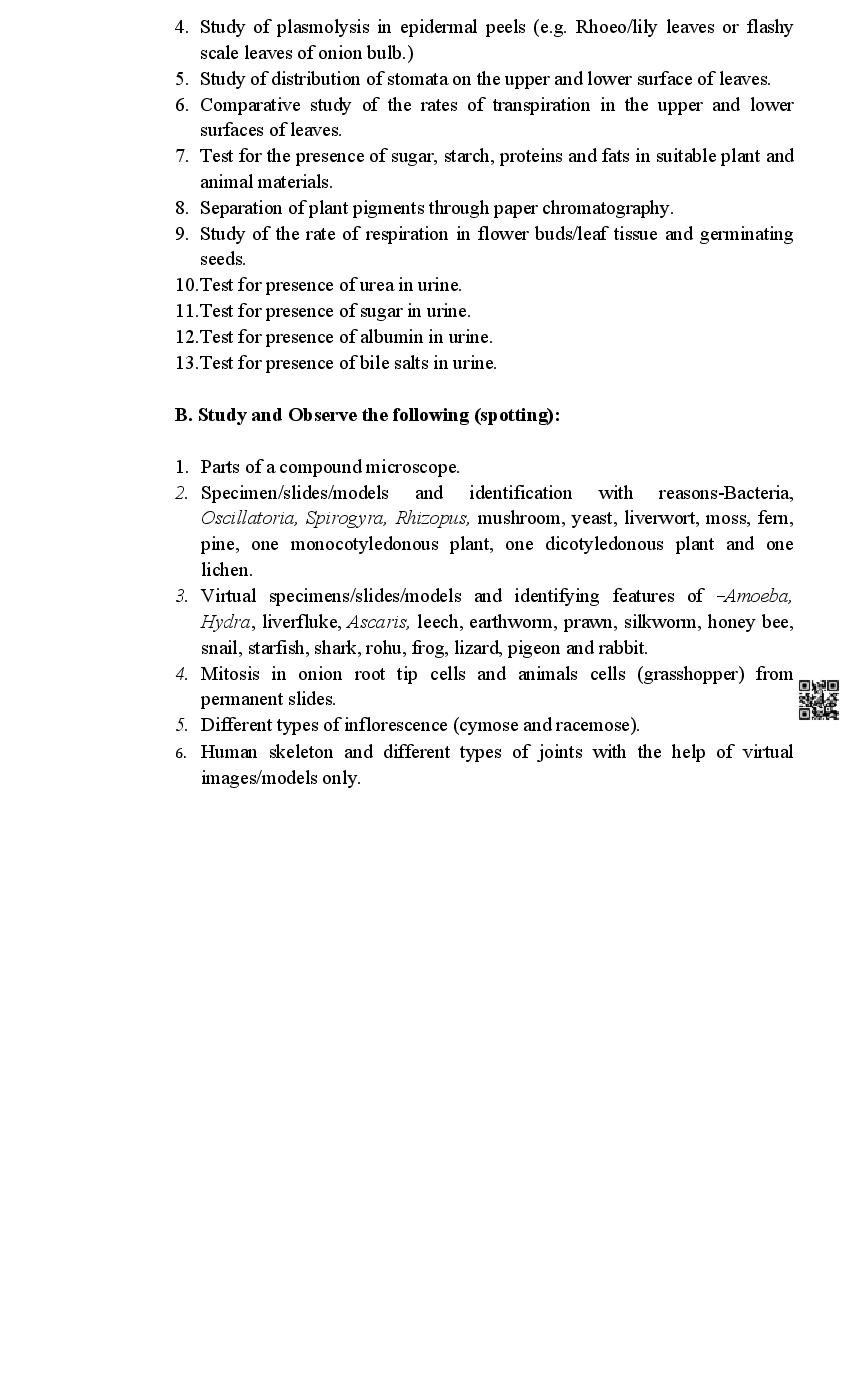 4. Study of plasmolysis in epidermal peels (e.g. Rhoeo/lily leaves or flashy scale leaves of onion bulb.)
5. Study of distribution of stomata on the upper and lower surface of leaves.
6. Comparative study of the rates of transpiration in the upper and lower surfaces of leaves.
7. Test for the presence of sugar, starch, proteins and fats in suitable plant and animal materials.
8. Separation of plant pigments through paper chromatography.
9. Study of the rate of respiration in flower buds/leaf tissue and germinating seeds.
10.Test for presence of urea in urine.
11.Test for presence of sugar in urine.
12.Test for presence of albumin in urine.
13.Test for presence of bile salts in urine.

B. Study and Observe the following (spotting):

1. Parts of a compound microscope.
2. Specimen/slides/models and identification with reasons-Bacteria, Oscillatoria, Spirogyra, Rhizopus, mushroom, yeast, liverwort, moss, fern, pine, one monocotyledonous plant, one dicotyledonous plant and one lichen.
3. Virtual specimens/slides/models and identifying features of –Amoeba, Hydra, liverfluke, Ascaris, leech, earthworm, prawn, silkworm, honey bee, snail, starfish, shark, rohu, frog, lizard, pigeon and rabbit.
4. Mitosis in onion root tip cells and animals cells (grasshopper) from permanent slides.
5. Different types of inflorescence (cymose and racemose).
6. Human skeleton and different types of joints with the help of virtual images/models only.